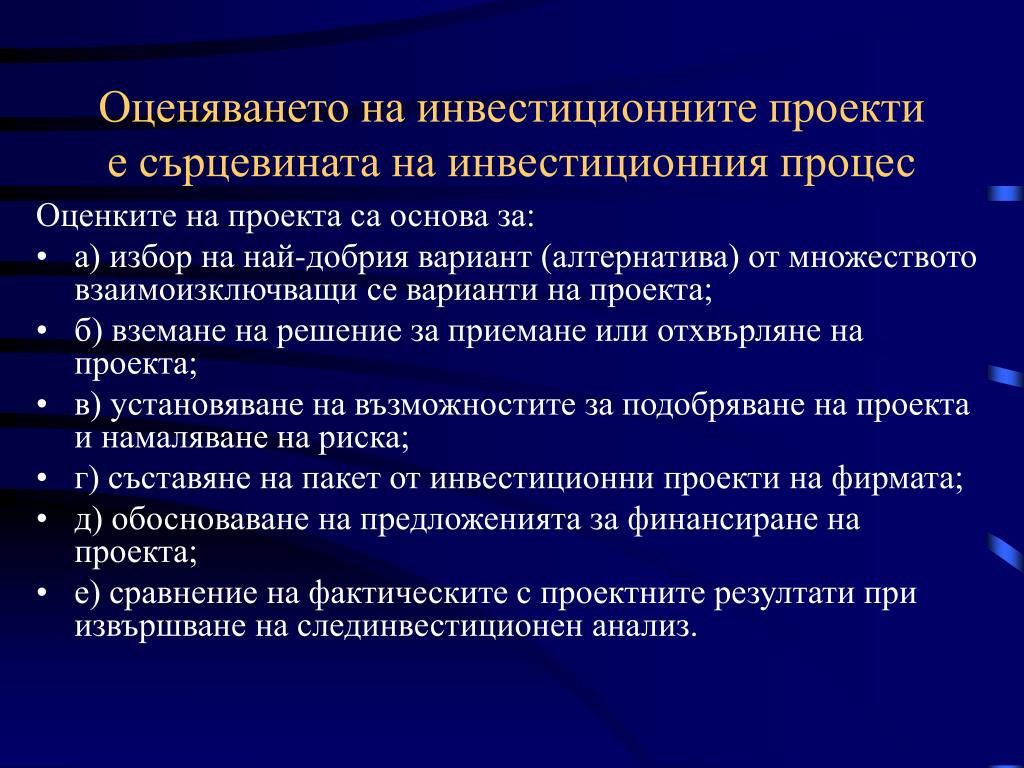 Оценяването на инвестиционните проекти е сърцевината на инвестиционния процес

Оценките на проекта са основа за:

• а) избор на най-добрия вариант (алтернатива) от множеството взаимоизключващи се варианти на проекта;
• б) вземане на решение за приемане или отхвърляне на проекта;
• в) установяване на възможностите за подобряване на проекта и намаляване на риска;
• г) съставяне на пакет от инвестиционни проекти на фирмата;
• д) обосноваване на предложенията за финансиране на проекта;
• е) сравнение на фактическите с проектните резултати при извършване на слединвестиционен анализ.